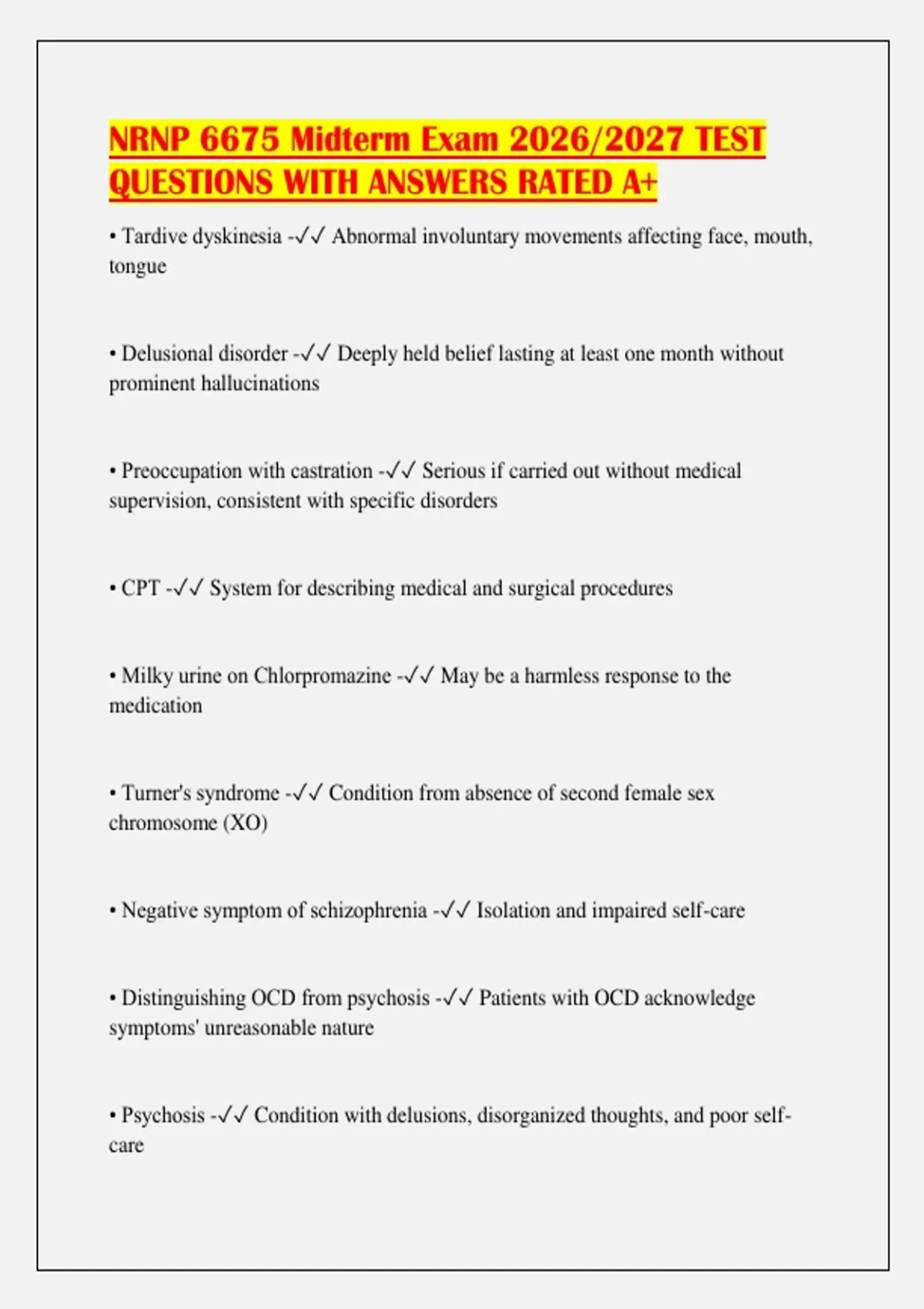 NRNP 6675 Midterm Exam 2026/2027 TEST QUESTIONS WITH ANSWERS RATED A+

• Tardive dyskinesia -✓✓ Abnormal involuntary movements affecting face, mouth, tongue

• Delusional disorder -✓✓ Deeply held belief lasting at least one month without prominent hallucinations

• Preoccupation with castration -✓✓ Serious if carried out without medical supervision, consistent with specific disorders

• CPT -✓✓ System for describing medical and surgical procedures

• Milky urine on Chlorpromazine -✓✓ May be a harmless response to the medication

• Turner's syndrome -✓✓ Condition from absence of second female sex chromosome (XO)

• Negative symptom of schizophrenia -✓✓ Isolation and impaired self-care

• Distinguishing OCD from psychosis -✓✓ Patients with OCD acknowledge symptoms' unreasonable nature

• Psychosis -✓✓ Condition with delusions, disorganized thoughts, and poor self-care